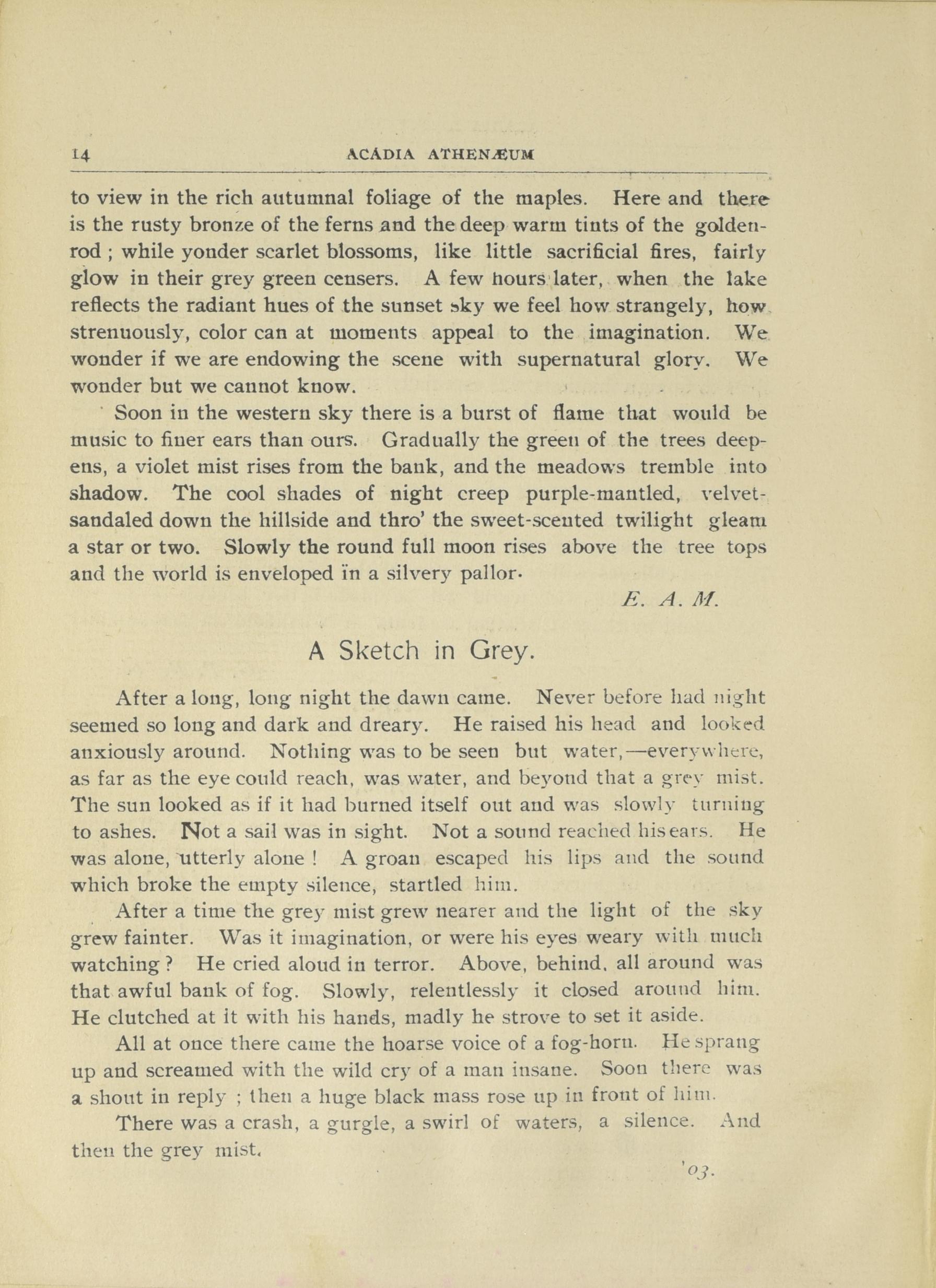 14 ACADIA ATHENÆUM

to view in the rich autumnal foliage of the maples. Here and there is the rusty bronze of the ferns and the deep warm tints of the goldenrod ; while yonder scarlet blossoms, like little sacrificial fires, fairly glow in their grey green censers. A few hours later, when the lake reflects the radiant hues of the sunset sky we feel how strangely, how strenuously, color can at moments appeal to the imagination. We wonder if we are endowing the scene with supernatural glory. We wonder but we cannot know.

Soon in the western sky there is a burst of flame that would be music to finer ears than ours. Gradually the green of the trees deepens, a violet mist rises from the bank, and the meadows tremble into shadow. The cool shades of night creep purple-mantled, velvet-sandaled down the hillside and thro' the sweet-scented twilight gleam a star or two. Slowly the round full moon rises above the tree tops and the world is enveloped in a silvery pallor.

E. A. M.

A Sketch in Grey.

After a long, long night the dawn came. Never before had night seemed so long and dark and dreary. He raised his head and looked anxiously around. Nothing was to be seen but water,—everywhere, as far as the eye could reach, was water, and beyond that a grey mist. The sun looked as if it had burned itself out and was slowly turning to ashes. Not a sail was in sight. Not a sound reached his ears. He was alone, utterly alone ! A groan escaped his lips and the sound which broke the empty silence, startled him.

After a time the grey mist grew nearer and the light of the sky grew fainter. Was it imagination, or were his eyes weary with much watching ? He cried aloud in terror. Above, behind, all around was that awful bank of fog. Slowly, relentlessly it closed around him. He clutched at it with his hands, madly he strove to set it aside.

All at once there came the hoarse voice of a fog-horn. He sprang up and screamed with the wild cry of a man insane. Soon there was a shout in reply ; then a huge black mass rose up in front of him.

There was a crash, a gurgle, a swirl of waters, a silence. And then the grey mist.

'03.